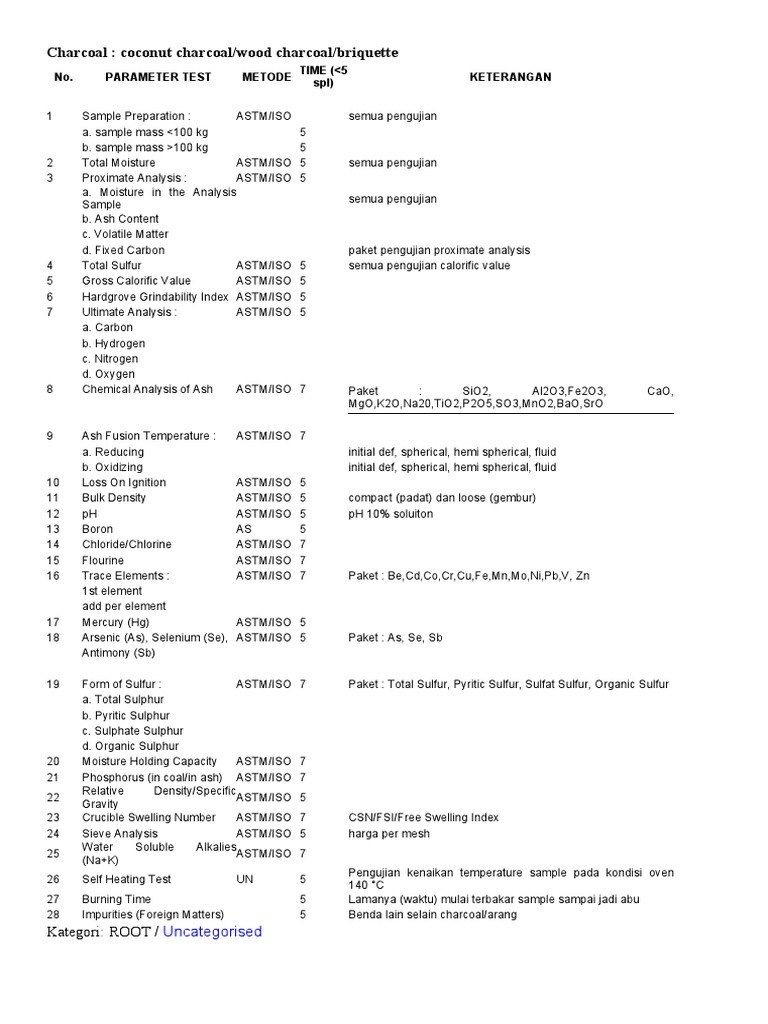 Charcoal : coconut charcoal/wood charcoal/briquette

| No. | PARAMETER TEST | METODE | TIME (<5 spl) | KETERANGAN |
|---|---|---|---|---|
| 1 | Sample Preparation : | ASTM/ISO | | semua pengujian |
| | a. sample mass <100 kg | | 5 | |
| | b. sample mass >100 kg | | 5 | |
| 2 | Total Moisture | ASTM/ISO | 5 | semua pengujian |
| 3 | Proximate Analysis : | ASTM/ISO | 5 | |
| | a. Moisture in the Analysis Sample | | | semua pengujian |
| | b. Ash Content | | | |
| | c. Volatile Matter | | | |
| | d. Fixed Carbon | | | paket pengujian proximate analysis |
| 4 | Total Sulfur | ASTM/ISO | 5 | semua pengujian calorific value |
| 5 | Gross Calorific Value | ASTM/ISO | 5 | |
| 6 | Hardgrove Grindability Index | ASTM/ISO | 5 | |
| 7 | Ultimate Analysis : | ASTM/ISO | 5 | |
| | a. Carbon | | | |
| | b. Hydrogen | | | |
| | c. Nitrogen | | | |
| | d. Oxygen | | | |
| 8 | Chemical Analysis of Ash | ASTM/ISO | 7 | Paket : SiO2, Al2O3,Fe2O3, CaO, MgO,K2O,Na20,TiO2,P2O5,SO3,MnO2,BaO,SrO |
| 9 | Ash Fusion Temperature : | ASTM/ISO | 7 | |
| | a. Reducing | | | initial def, spherical, hemi spherical, fluid |
| | b. Oxidizing | | | initial def, spherical, hemi spherical, fluid |
| 10 | Loss On Ignition | ASTM/ISO | 5 | |
| 11 | Bulk Density | ASTM/ISO | 5 | compact (padat) dan loose (gembur) |
| 12 | pH | ASTM/ISO | 5 | pH 10% soluiton |
| 13 | Boron | AS | 5 | |
| 14 | Chloride/Chlorine | ASTM/ISO | 7 | |
| 15 | Flourine | ASTM/ISO | 7 | |
| 16 | Trace Elements : | ASTM/ISO | 7 | Paket : Be,Cd,Co,Cr,Cu,Fe,Mn,Mo,Ni,Pb,V, Zn |
| | 1st element | | | |
| | add per element | | | |
| 17 | Mercury (Hg) | ASTM/ISO | 5 | |
| 18 | Arsenic (As), Selenium (Se), Antimony (Sb) | ASTM/ISO | 5 | Paket : As, Se, Sb |
| 19 | Form of Sulfur : | ASTM/ISO | 7 | Paket : Total Sulfur, Pyritic Sulfur, Sulfat Sulfur, Organic Sulfur |
| | a. Total Sulphur | | | |
| | b. Pyritic Sulphur | | | |
| | c. Sulphate Sulphur | | | |
| | d. Organic Sulphur | | | |
| 20 | Moisture Holding Capacity | ASTM/ISO | 7 | |
| 21 | Phosphorus (in coal/in ash) | ASTM/ISO | 7 | |
| 22 | Relative Density/Specific Gravity | ASTM/ISO | 5 | |
| 23 | Crucible Swelling Number | ASTM/ISO | 7 | CSN/FSI/Free Swelling Index |
| 24 | Sieve Analysis | ASTM/ISO | 5 | harga per mesh |
| 25 | Water Soluble Alkalies (Na+K) | ASTM/ISO | 7 | |
| 26 | Self Heating Test | UN | 5 | Pengujian kenaikan temperature sample pada kondisi oven 140 °C |
| 27 | Burning Time | | 5 | Lamanya (waktu) mulai terbakar sample sampai jadi abu |
| 28 | Impurities (Foreign Matters) | | 5 | Benda lain selain charcoal/arang |

Kategori: ROOT / Uncategorised